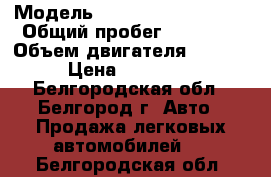 Модель
Общий пробег
Объем двигателя
Цена
Белгородская обл
Белгород г Авто
Продажа легковых автомобилей
Белгородская обл